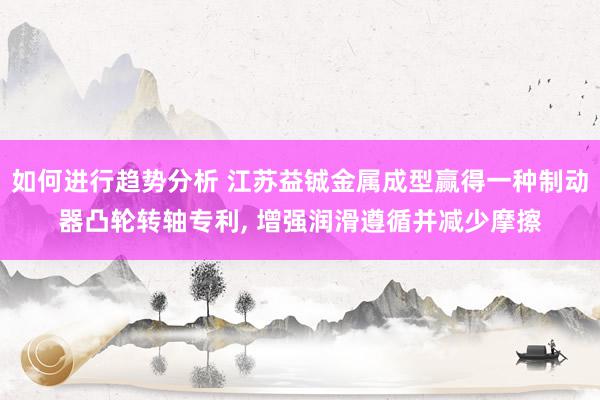 如何进行趋势分析 江苏益铖金属成型赢得一种制动器凸轮转轴专利, 增强润滑遵循并减少摩擦